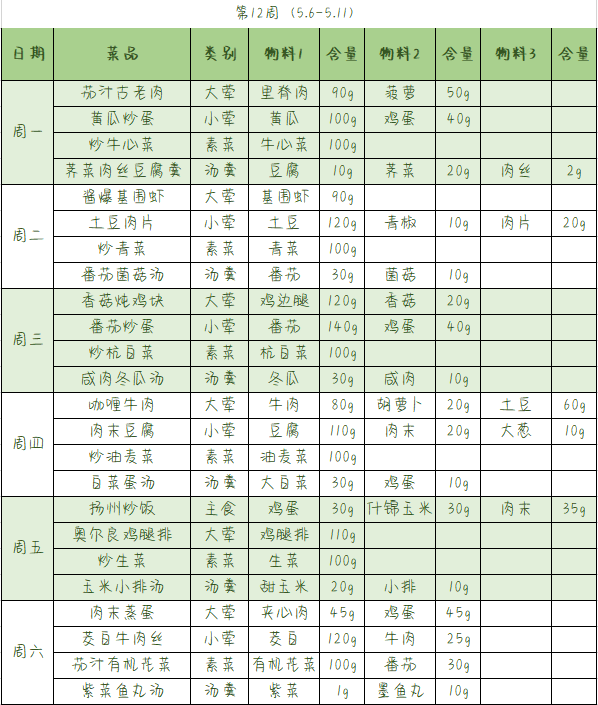 第12周（5.6-5.11）

| 日期 | 菜品 | 类别 | 物料1 | 含量 | 物料2 | 含量 | 物料3 | 含量 |
|---|---|---|---|---|---|---|---|---|
| 周一 | 茄汁古老肉 | 大荤 | 里脊肉 | 90g | 菠萝 | 50g | | |
| | 黄瓜炒蛋 | 小荤 | 黄瓜 | 100g | 鸡蛋 | 40g | | |
| | 炒牛心菜 | 素菜 | 牛心菜 | 100g | | | | |
| | 荠菜肉丝豆腐羹 | 汤羹 | 豆腐 | 10g | 荠菜 | 20g | 肉丝 | 2g |
| 周二 | 酱爆基围虾 | 大荤 | 基围虾 | 90g | | | | |
| | 土豆肉片 | 小荤 | 土豆 | 120g | 青椒 | 10g | 肉片 | 20g |
| | 炒青菜 | 素菜 | 青菜 | 100g | | | | |
| | 番茄菌菇汤 | 汤羹 | 番茄 | 30g | 菌菇 | 10g | | |
| 周三 | 香菇炖鸡块 | 大荤 | 鸡边腿 | 120g | 香菇 | 20g | | |
| | 番茄炒蛋 | 小荤 | 番茄 | 140g | 鸡蛋 | 40g | | |
| | 炒杭白菜 | 素菜 | 杭白菜 | 100g | | | | |
| | 咸肉冬瓜汤 | 汤羹 | 冬瓜 | 30g | 咸肉 | 10g | | |
| 周四 | 咖喱牛肉 | 大荤 | 牛肉 | 80g | 胡萝卜 | 20g | 土豆 | 60g |
| | 肉末豆腐 | 小荤 | 豆腐 | 110g | 肉末 | 20g | 大葱 | 10g |
| | 炒油麦菜 | 素菜 | 油麦菜 | 100g | | | | |
| | 白菜蛋汤 | 汤羹 | 大白菜 | 30g | 鸡蛋 | 10g | | |
| 周五 | 扬州炒饭 | 主食 | 鸡蛋 | 30g | 什锦玉米 | 30g | 肉末 | 35g |
| | 奥尔良鸡腿排 | 大荤 | 鸡腿排 | 110g | | | | |
| | 炒生菜 | 素菜 | 生菜 | 100g | | | | |
| | 玉米小排汤 | 汤羹 | 甜玉米 | 20g | 小排 | 10g | | |
| 周六 | 肉末蒸蛋 | 大荤 | 夹心肉 | 45g | 鸡蛋 | 45g | | |
| | 茭白牛肉丝 | 小荤 | 茭白 | 120g | 牛肉 | 25g | | |
| | 茄汁有机花菜 | 素菜 | 有机花菜 | 100g | 番茄 | 30g | | |
| | 紫菜鱼丸汤 | 汤羹 | 紫菜 | 1g | 墨鱼丸 | 10g | | |